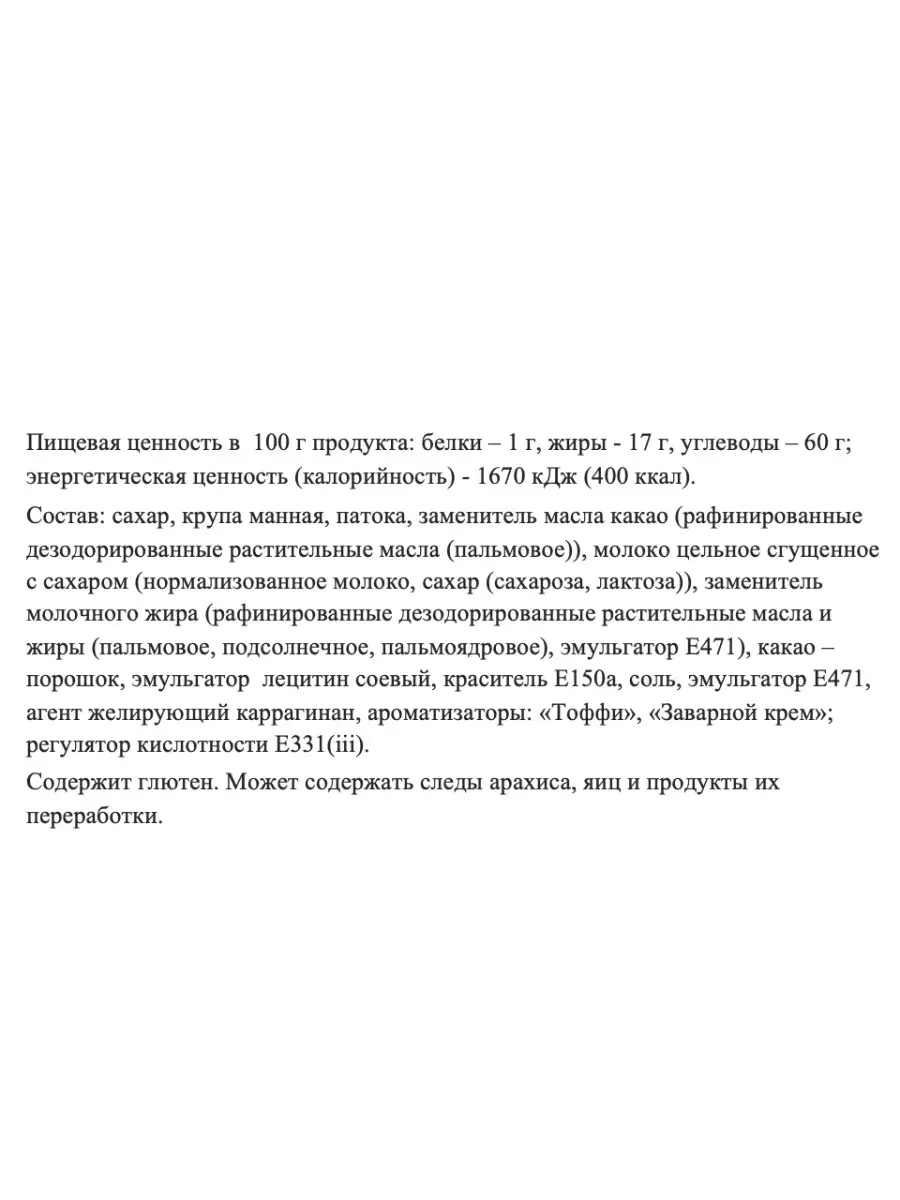 Пищевая ценность в 100 г продукта: белки – 1 г, жиры - 17 г, углеводы – 60 г; энергетическая ценность (калорийность) - 1670 кДж (400 ккал).

Состав: сахар, крупа манная, патока, заменитель масла какао (рафинированные дезодорированные растительные масла (пальмовое)), молоко цельное сгущенное с сахаром (нормализованное молоко, сахар (сахароза, лактоза)), заменитель молочного жира (рафинированные дезодорированные растительные масла и жиры (пальмовое, подсолнечное, пальмоядровое), эмульгатор Е471), какао – порошок, эмульгатор лецитин соевый, краситель Е150а, соль, эмульгатор Е471, агент желирующий каррагинан, ароматизаторы: «Тоффи», «Заварной крем»; регулятор кислотности Е331(iii).

Содержит глютен. Может содержать следы арахиса, яиц и продукты их переработки.